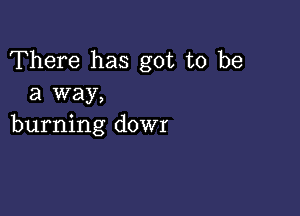 There has got to be
a way,
burning dowr